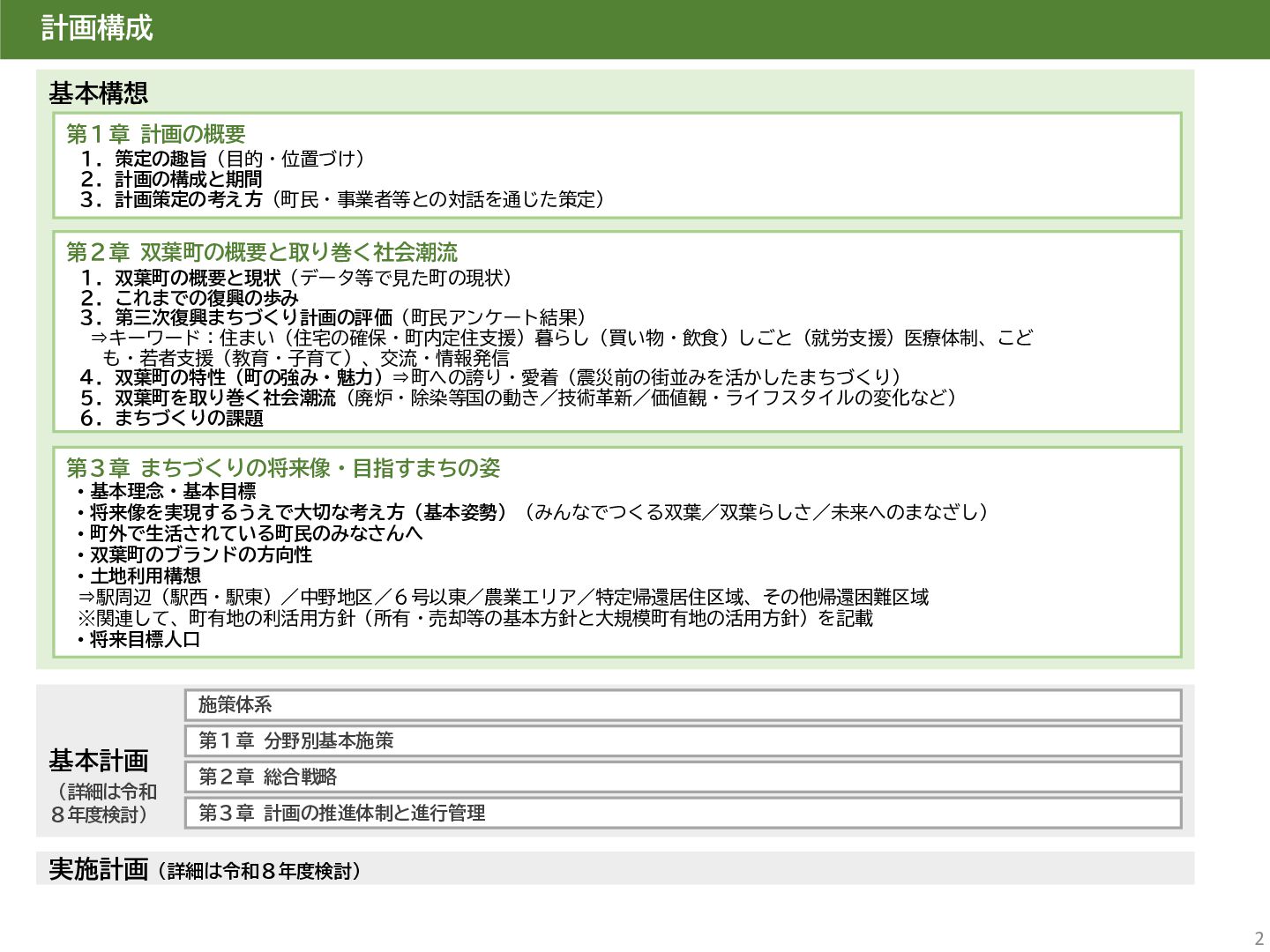 計画構成

基本構想

第１章 計画の概要
１．策定の趣旨（目的・位置づけ）
２．計画の構成と期間
３．計画策定の考え方（町民・事業者等との対話を通じた策定）

第２章 双葉町の概要と取り巻く社会潮流
１．双葉町の概要と現状（データ等で見た町の現状）
２．これまでの復興の歩み
３．第三次復興まちづくり計画の評価（町民アンケート結果）
⇒キーワード：住まい（住宅の確保・町内定住支援）暮らし（買い物・飲食）しごと（就労支援）医療体制、こども・若者支援（教育・子育て）、交流・情報発信
４．双葉町の特性（町の強み・魅力）⇒町への誇り・愛着（震災前の街並みを活かしたまちづくり）
５．双葉町を取り巻く社会潮流（廃炉・除染等国の動き／技術革新／価値観・ライフスタイルの変化など）
６．まちづくりの課題

第３章 まちづくりの将来像・目指すまちの姿
・基本理念・基本目標
・将来像を実現するうえで大切な考え方（基本姿勢）（みんなでつくる双葉／双葉らしさ／未来へのまなざし）
・町外で生活されている町民のみなさんへ
・双葉町のブランドの方向性
・土地利用構想
⇒駅周辺（駅西・駅東）／中野地区／６号以東／農業エリア／特定帰還居住区域、その他帰還困難区域
※関連して、町有地の利活用方針（所有・売却等の基本方針と大規模町有地の活用方針）を記載
・将来目標人口

基本計画
（詳細は令和８年度検討）

施策体系
第１章 分野別基本施策
第２章 総合戦略
第３章 計画の推進体制と進行管理

実施計画（詳細は令和８年度検討）

2